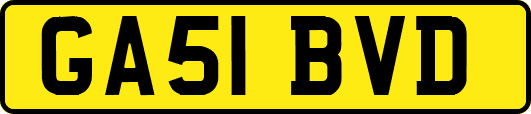 GA51 BVD